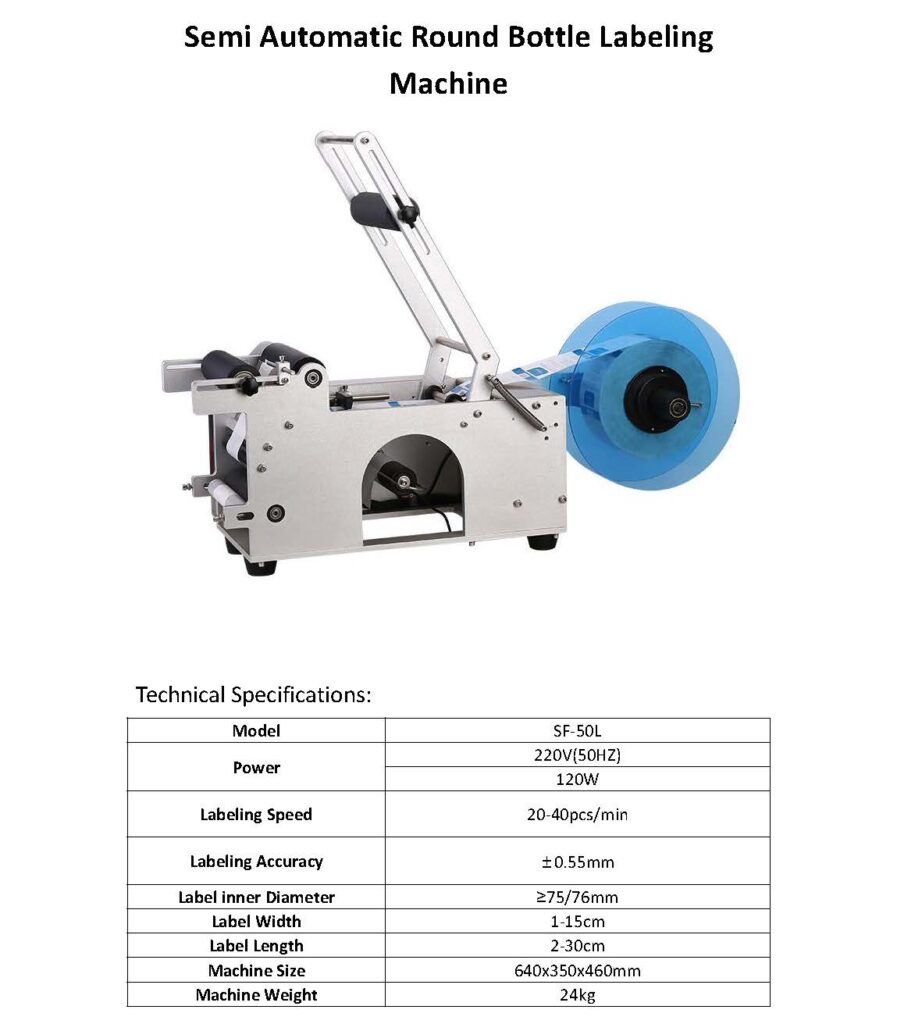 Semi Automatic Round Bottle Labeling Machine

Technical Specifications:

| Model | SF-50L |
|---|---|
| Power | 220V(50HZ) |
| | 120W |
| Labeling Speed | 20-40pcs/min |
| Labeling Accuracy | ±0.55mm |
| Label inner Diameter | ≥75/76mm |
| Label Width | 1-15cm |
| Label Length | 2-30cm |
| Machine Size | 640x350x460mm |
| Machine Weight | 24kg |